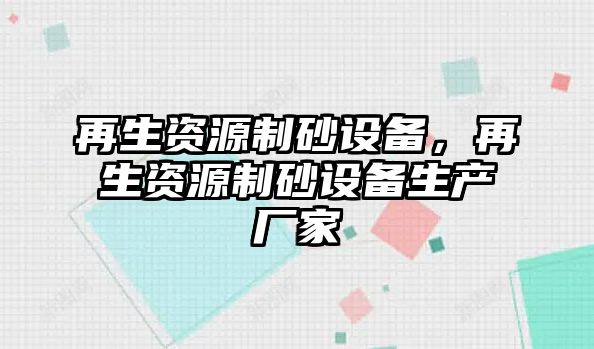 再生资源制砂设备，再生资源制砂设备生产厂家